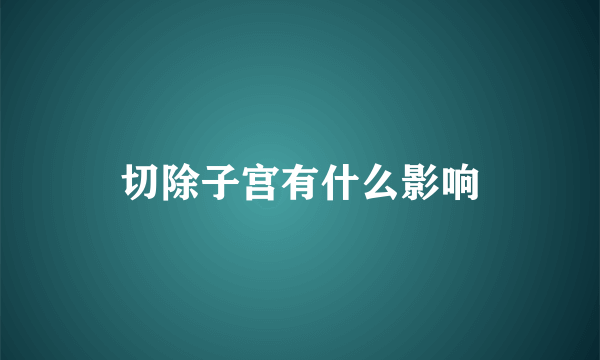 切除子宫有什么影响